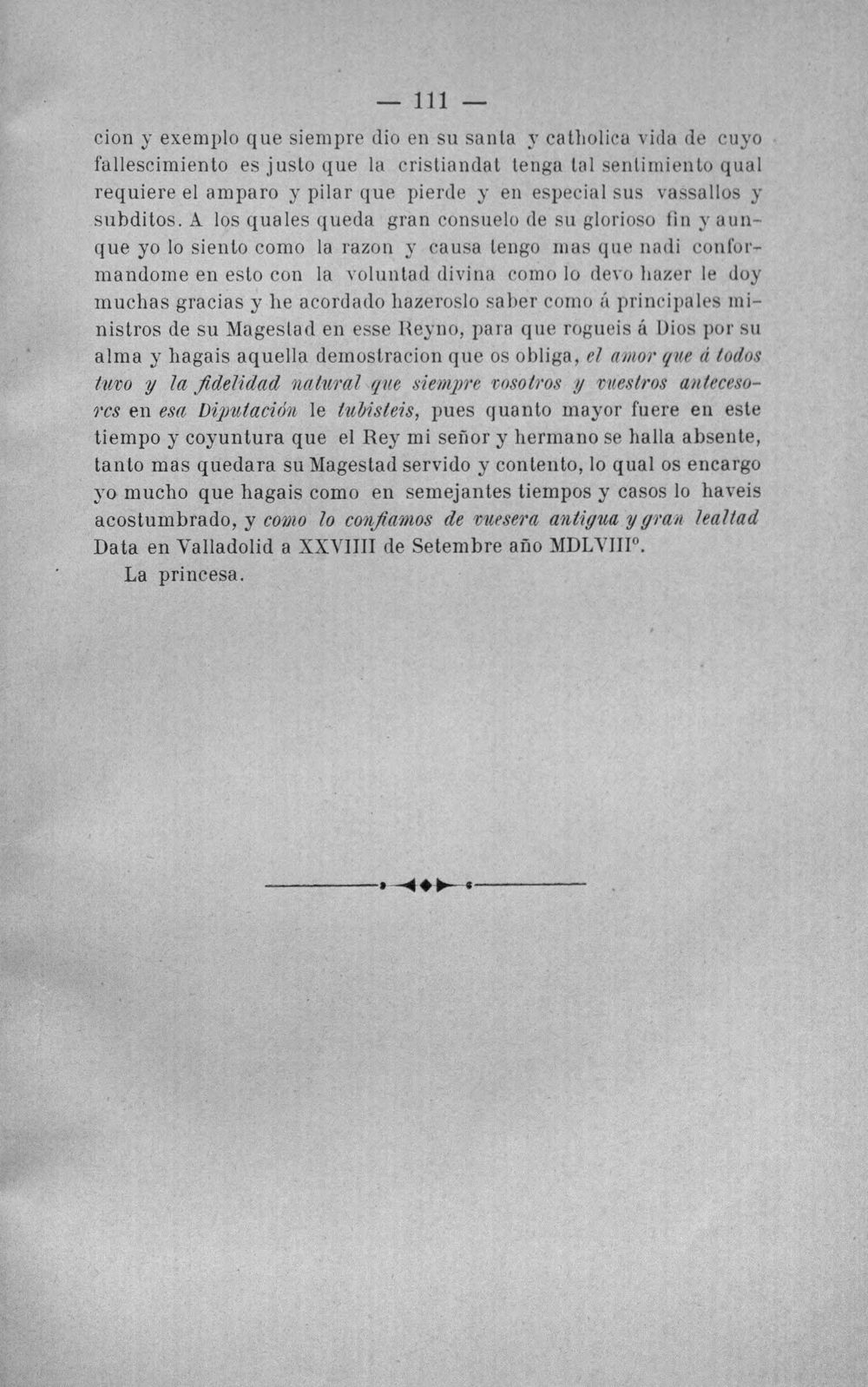 — 111 —

cion y exemplo que siempre dio en su santa y catholica vida de cuyo fallescimiento es justo que la cristiandat tenga tal sentimiento qual requiere el amparo y pilar que pierde y en especial sus vassallos y subditos. A los quales queda gran consuelo de su glorioso fin y aunque yo lo siento como la razon y causa tengo mas que nadi conformandome en esto con la voluntad divina como lo devo hazer le doy muchas gracias y he acordado hazeroslo saber como á principales ministros de su Magestad en esse Reyno, para que rogueis á Dios por su alma y hagais aquella demostracion que os obliga, el amor que á todos tuvo y la fidelidad natural que siempre vosotros y vuestros antecesores en esa Diputación le tubisteis, pues quanto mayor fuere en este tiempo y coyuntura que el Rey mi señor y hermano se halla absente, tanto mas quedara su Magestad servido y contento, lo qual os encargo yo mucho que hagais como en semejantes tiempos y casos lo haveis acostumbrado, y como lo confiamos de vuesera antigua y gran lealtad Data en Valladolid a XXVIIII de Setembre año MDLVIII°.

La princesa.